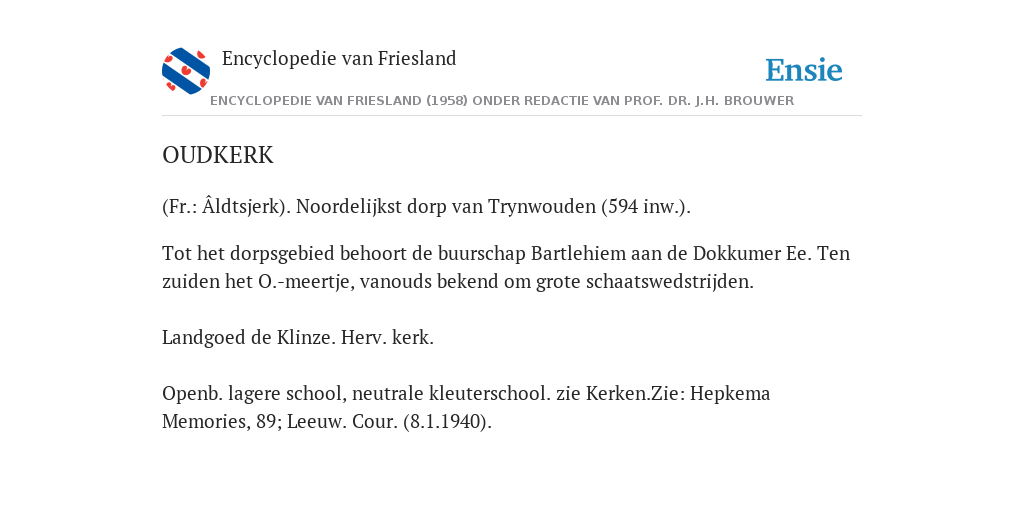 Encyclopedie van Friesland

Ensie

ENCYCLOPEDIE VAN FRIESLAND (1958) ONDER REDACTIE VAN PROF. DR. J.H. BROUWER

OUDKERK

(Fr.: Âldtsjerk). Noordelijkst dorp van Trynwouden (594 inw.).

Tot het dorpsgebied behoort de buurschap Bartlehiem aan de Dokkumer Ee. Ten zuiden het O.-meertje, vanouds bekend om grote schaatswedstrijden.

Landgoed de Klinze. Herv. kerk.

Openb. lagere school, neutrale kleuterschool. zie Kerken.Zie: Hepkema Memories, 89; Leeuw. Cour. (8.1.1940).